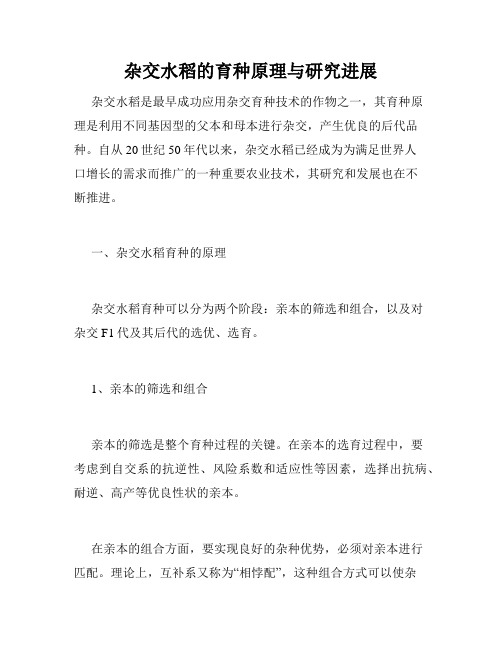 杂交水稻的育种原理与研究进展

杂交水稻是最早成功应用杂交育种技术的作物之一，其育种原理是利用不同基因型的父本和母本进行杂交，产生优良的后代品种。自从20世纪50年代以来，杂交水稻已经成为为满足世界人口增长的需求而推广的一种重要农业技术，其研究和发展也在不断推进。

一、杂交水稻育种的原理

杂交水稻育种可以分为两个阶段：亲本的筛选和组合，以及对杂交F1代及其后代的选优、选育。

1、亲本的筛选和组合

亲本的筛选是整个育种过程的关键。在亲本的选育过程中，要考虑到自交系的抗逆性、风险系数和适应性等因素，选择出抗病、耐逆、高产等优良性状的亲本。

在亲本的组合方面，要实现良好的杂种优势，必须对亲本进行匹配。理论上，互补系又称为“相悖配”，这种组合方式可以使杂